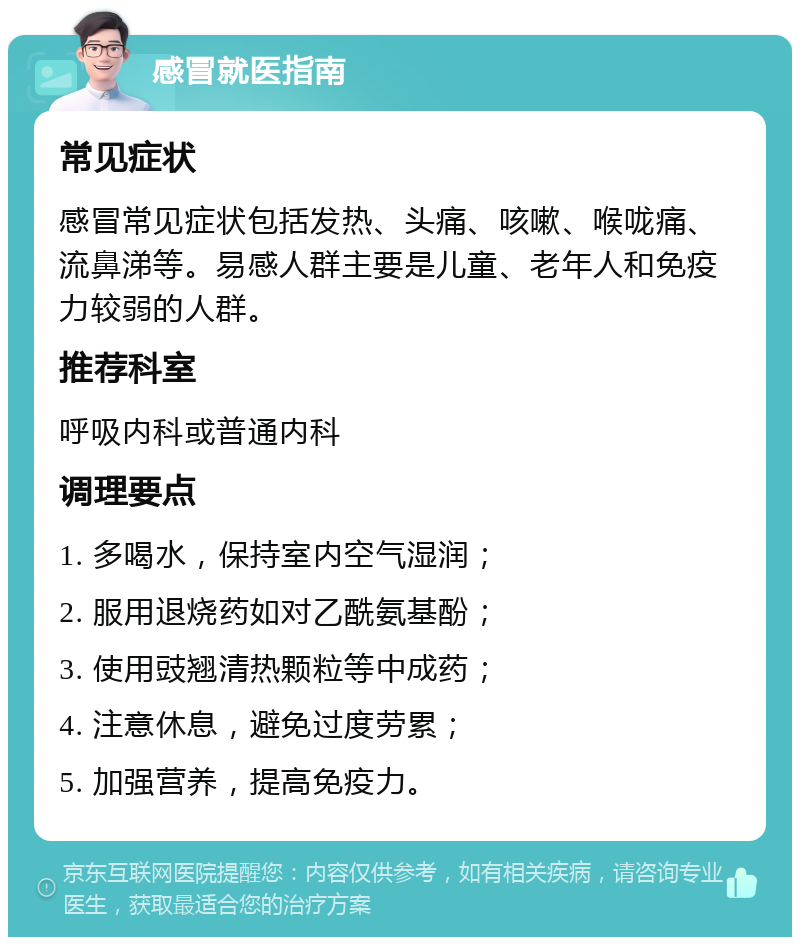 感冒就医指南

常见症状

感冒常见症状包括发热、头痛、咳嗽、喉咙痛、流鼻涕等。易感人群主要是儿童、老年人和免疫力较弱的人群。

推荐科室

呼吸内科或普通内科

调理要点

1. 多喝水，保持室内空气湿润；

2. 服用退烧药如对乙酰氨基酚；

3. 使用豉翘清热颗粒等中成药；

4. 注意休息，避免过度劳累；

5. 加强营养，提高免疫力。

京东互联网医院提醒您：内容仅供参考，如有相关疾病，请咨询专业医生，获取最适合您的治疗方案